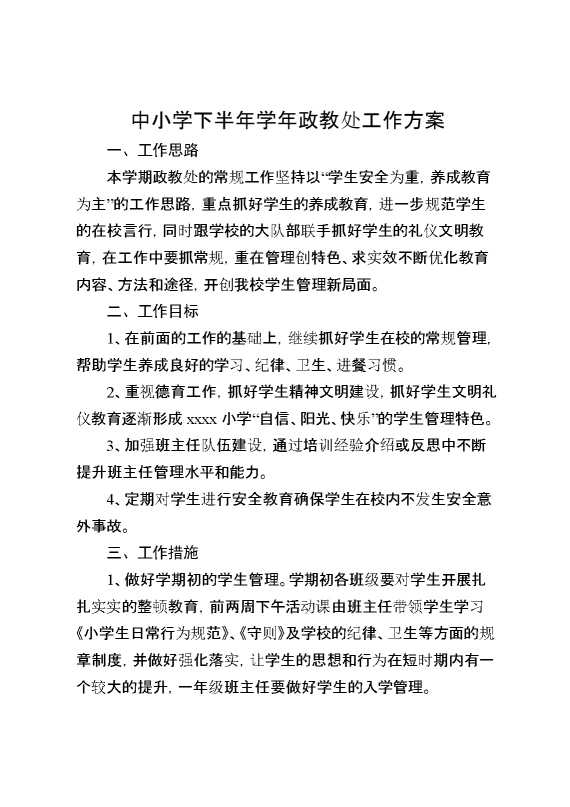 中小学下半年学年政教处工作方案

一、工作思路

本学期政教处的常规工作坚持以“学生安全为重，养成教育为主”的工作思路，重点抓好学生的养成教育，进一步规范学生的在校言行，同时跟学校的大队部联手抓好学生的礼仪文明教育，在工作中要抓常规，重在管理创特色、求实效不断优化教育内容、方法和途径，开创我校学生管理新局面。

二、工作目标

1、在前面的工作的基础上，继续抓好学生在校的常规管理，帮助学生养成良好的学习、纪律、卫生、进餐习惯。

2、重视德育工作，抓好学生精神文明建设，抓好学生文明礼仪教育逐渐形成 xxxx 小学“自信、阳光、快乐”的学生管理特色。

3、加强班主任队伍建设，通过培训经验介绍或反思中不断提升班主任管理水平和能力。

4、定期对学生进行安全教育确保学生在校内不发生安全意外事故。

三、工作措施

1、做好学期初的学生管理。学期初各班级要对学生开展扎扎实实的整顿教育，前两周下午活动课由班主任带领学生学习《小学生日常行为规范》、《守则》及学校的纪律、卫生等方面的规章制度，并做好强化落实，让学生的思想和行为在短时期内有一个较大的提升，一年级班主任要做好学生的入学管理。